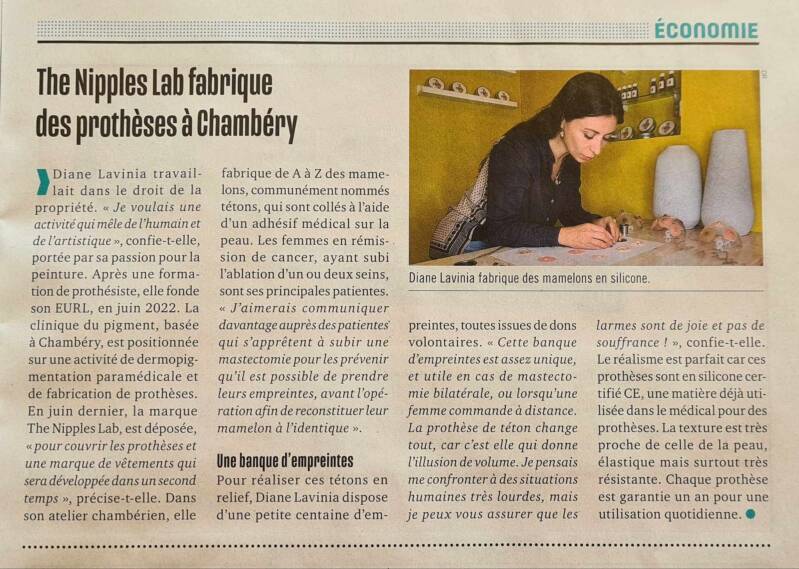 ÉCONOMIE

The Nipples Lab fabrique des prothèses à Chambéry

Diane Lavinia travaillait dans le droit de la propriété. « Je voulais une activité qui mêle de l'humain et de l'artistique », confie-t-elle, portée par sa passion pour la peinture. Après une formation de prothésiste, elle fonde son EURL, en juin 2022. La clinique du pigment, basée à Chambéry, est positionnée sur une activité de dermopigmentation paramédicale et de fabrication de prothèses. En juin dernier, la marque The Nipples Lab, est déposée, « pour couvrir les prothèses et une marque de vêtements qui sera développée dans un second temps », précise-t-elle. Dans son atelier chambérien, elle fabrique de A à Z des mamelons, communément nommés tétons, qui sont collés à l'aide d'un adhésif médical sur la peau. Les femmes en rémission de cancer, ayant subi l'ablation d'un ou deux seins, sont ses principales patientes. « J'aimerais communiquer davantage auprès des patientes qui s'apprêtent à subir une mastectomie pour les prévenir qu'il est possible de prendre leurs empreintes, avant l'opération afin de reconstituer leur mamelon à l'identique ».

Une banque d'empreintes

Pour réaliser ces tétons en relief, Diane Lavinia dispose d'une petite centaine d'empreintes, toutes issues de dons volontaires. « Cette banque d'empreintes est assez unique, et utile en cas de mastectomie bilatérale, ou lorsqu'une femme commande à distance. La prothèse de téton change tout, car c'est elle qui donne l'illusion de volume. Je pensais me confronter à des situations humaines très lourdes, mais je peux vous assurer que les larmes sont de joie et pas de souffrance ! », confie-t-elle. Le réalisme est parfait car ces prothèses sont en silicone certifié CE, une matière déjà utilisée dans le médical pour des prothèses. La texture est très proche de celle de la peau, élastique mais surtout très résistante. Chaque prothèse est garantie un an pour une utilisation quotidienne.

Diane Lavinia fabrique des mamelons en silicone.